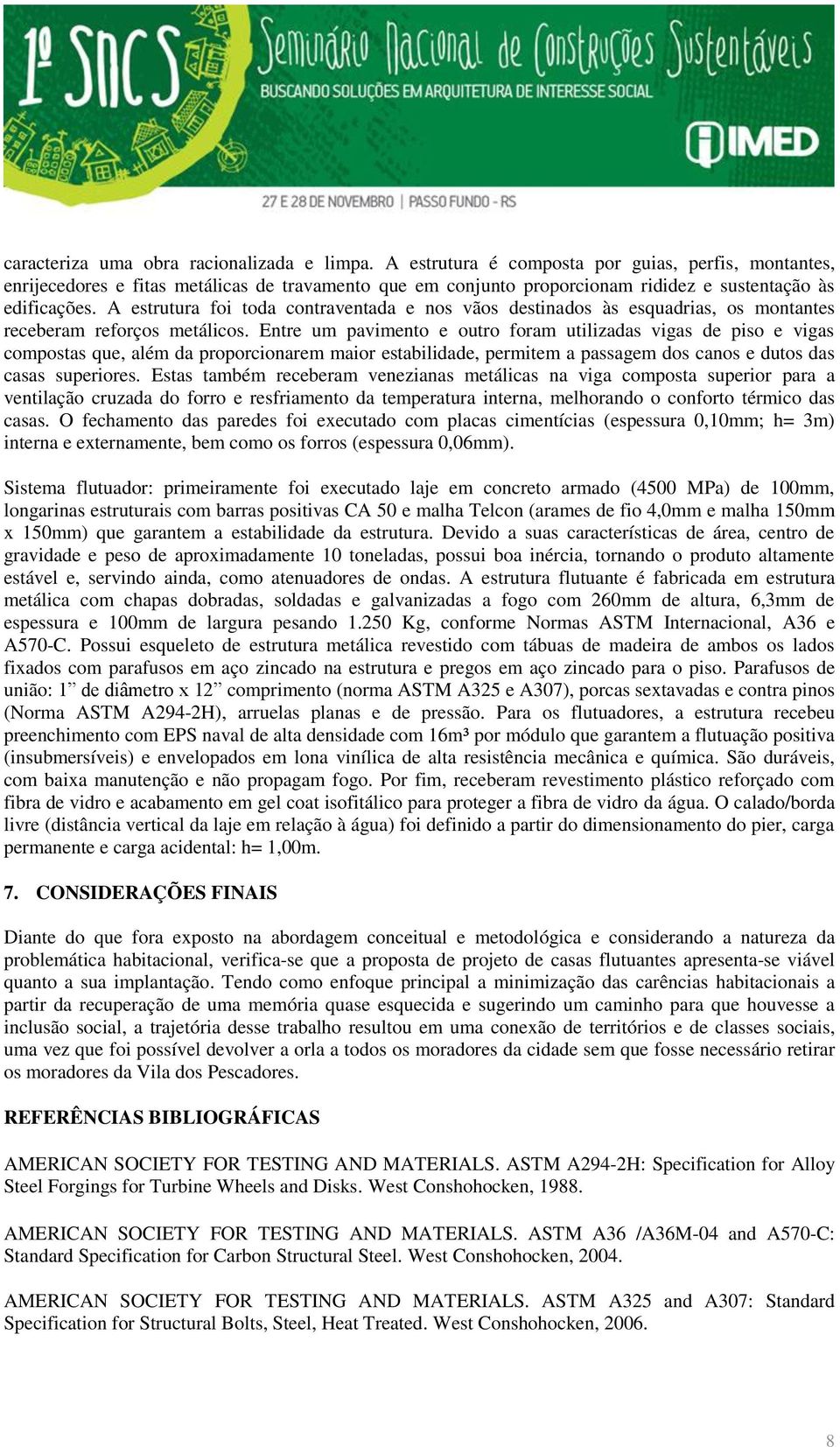 1º SNCS Seminário Nacional de Construções Sustentáveis
BUSCANDO SOLUÇÕES EM ARQUITETURA DE INTERESSE SOCIAL
IMED
27 E 28 DE NOVEMBRO | PASSO FUNDO - RS

caracteriza uma obra racionalizada e limpa. A estrutura é composta por guias, perfis, montantes, enrijecedores e fitas metálicas de travamento que em conjunto proporcionam rididez e sustentação às edificações. A estrutura foi toda contraventada e nos vãos destinados às esquadrias, os montantes receberam reforços metálicos. Entre um pavimento e outro foram utilizadas vigas de piso e vigas compostas que, além da proporcionarem maior estabilidade, permitem a passagem dos canos e dutos das casas superiores. Estas também receberam venezianas metálicas na viga composta superior para a ventilação cruzada do forro e resfriamento da temperatura interna, melhorando o conforto térmico das casas. O fechamento das paredes foi executado com placas cimentícias (espessura 0,10mm; h= 3m) interna e externamente, bem como os forros (espessura 0,06mm).

Sistema flutuador: primeiramente foi executado laje em concreto armado (4500 MPa) de 100mm, longarinas estruturais com barras positivas CA 50 e malha Telcon (arames de fio 4,0mm e malha 150mm x 150mm) que garantem a estabilidade da estrutura. Devido a suas características de área, centro de gravidade e peso de aproximadamente 10 toneladas, possui boa inércia, tornando o produto altamente estável e, servindo ainda, como atenuadores de ondas. A estrutura flutuante é fabricada em estrutura metálica com chapas dobradas, soldadas e galvanizadas a fogo com 260mm de altura, 6,3mm de espessura e 100mm de largura pesando 1.250 Kg, conforme Normas ASTM Internacional, A36 e A570-C. Possui esqueleto de estrutura metálica revestido com tábuas de madeira de ambos os lados fixados com parafusos em aço zincado na estrutura e pregos em aço zincado para o piso. Parafusos de união: 1” de diâmetro x 12” comprimento (norma ASTM A325 e A307), porcas sextavadas e contra pinos (Norma ASTM A294-2H), arruelas planas e de pressão. Para os flutuadores, a estrutura recebeu preenchimento com EPS naval de alta densidade com 16m³ por módulo que garantem a flutuação positiva (insubmersíveis) e envelopados em lona vinílica de alta resistência mecânica e química. São duráveis, com baixa manutenção e não propagam fogo. Por fim, receberam revestimento plástico reforçado com fibra de vidro e acabamento em gel coat isofitálico para proteger a fibra de vidro da água. O calado/borda livre (distância vertical da laje em relação à água) foi definido a partir do dimensionamento do pier, carga permanente e carga acidental: h= 1,00m.

7. CONSIDERAÇÕES FINAIS

Diante do que fora exposto na abordagem conceitual e metodológica e considerando a natureza da problemática habitacional, verifica-se que a proposta de projeto de casas flutuantes apresenta-se viável quanto a sua implantação. Tendo como enfoque principal a minimização das carências habitacionais a partir da recuperação de uma memória quase esquecida e sugerindo um caminho para que houvesse a inclusão social, a trajetória desse trabalho resultou em uma conexão de territórios e de classes sociais, uma vez que foi possível devolver a orla a todos os moradores da cidade sem que fosse necessário retirar os moradores da Vila dos Pescadores.

REFERÊNCIAS BIBLIOGRÁFICAS

AMERICAN SOCIETY FOR TESTING AND MATERIALS. ASTM A294-2H: Specification for Alloy Steel Forgings for Turbine Wheels and Disks. West Conshohocken, 1988.

AMERICAN SOCIETY FOR TESTING AND MATERIALS. ASTM A36 /A36M-04 and A570-C: Standard Specification for Carbon Structural Steel. West Conshohocken, 2004.

AMERICAN SOCIETY FOR TESTING AND MATERIALS. ASTM A325 and A307: Standard Specification for Structural Bolts, Steel, Heat Treated. West Conshohocken, 2006.

8